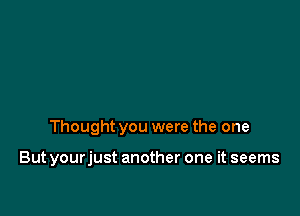 Thought you were the one

But your just another one it seems